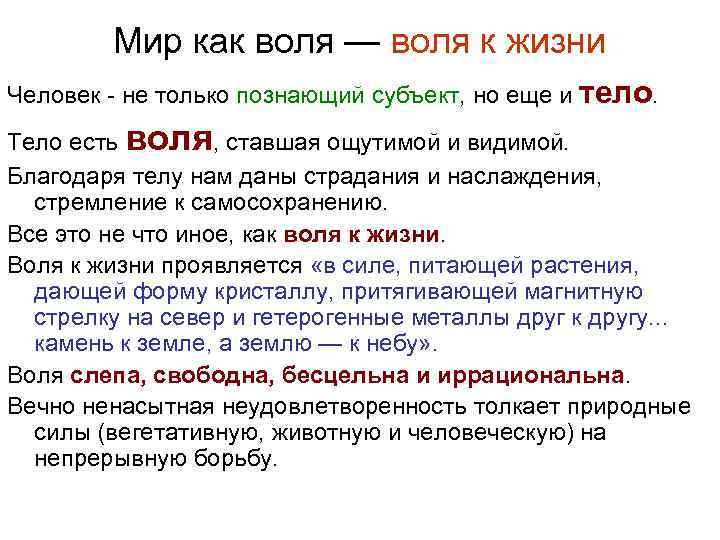 Мир как воля — воля к жизни

Человек - не только познающий субъект, но еще и тело.

Тело есть воля, ставшая ощутимой и видимой.

Благодаря телу нам даны страдания и наслаждения, стремление к самосохранению.

Все это не что иное, как воля к жизни.

Воля к жизни проявляется «в силе, питающей растения, дающей форму кристаллу, притягивающей магнитную стрелку на север и гетерогенные металлы друг к другу... камень к земле, а землю — к небу».

Воля слепа, свободна, бесцельна и иррациональна.

Вечно ненасытная неудовлетворенность толкает природные силы (вегетативную, животную и человеческую) на непрерывную борьбу.